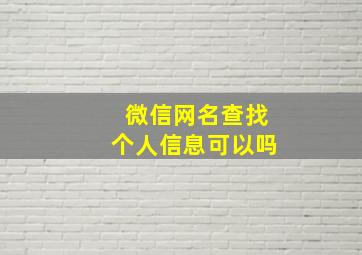 微信网名查找
个人信息可以吗